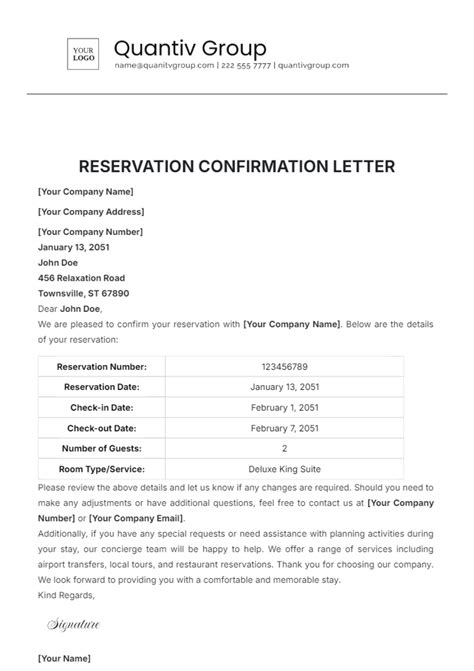 YOUR LOGO

Quantiv Group
name@quanitvgroup.com | 222 555 7777 | quantivgroup.com

RESERVATION CONFIRMATION LETTER

[Your Company Name]

[Your Company Address]

[Your Company Number]
January 13, 2051
John Doe
456 Relaxation Road
Townsville, ST 67890
Dear John Doe,
We are pleased to confirm your reservation with [Your Company Name]. Below are the details of your reservation:

| Reservation Number: | 123456789 |
|---|---|
| Reservation Date: | January 13, 2051 |
| Check-in Date: | February 1, 2051 |
| Check-out Date: | February 7, 2051 |
| Number of Guests: | 2 |
| Room Type/Service: | Deluxe King Suite |

Please review the above details and let us know if any changes are required. Should you need to make any adjustments or have additional questions, feel free to contact us at [Your Company Number] or [Your Company Email].
Additionally, if you have any special requests or need assistance with planning activities during your stay, our concierge team will be happy to help. We offer a range of services including airport transfers, local tours, and restaurant reservations. Thank you for choosing our company. We look forward to providing you with a comfortable and memorable stay.
Kind Regards,

Signature

[Your Name]